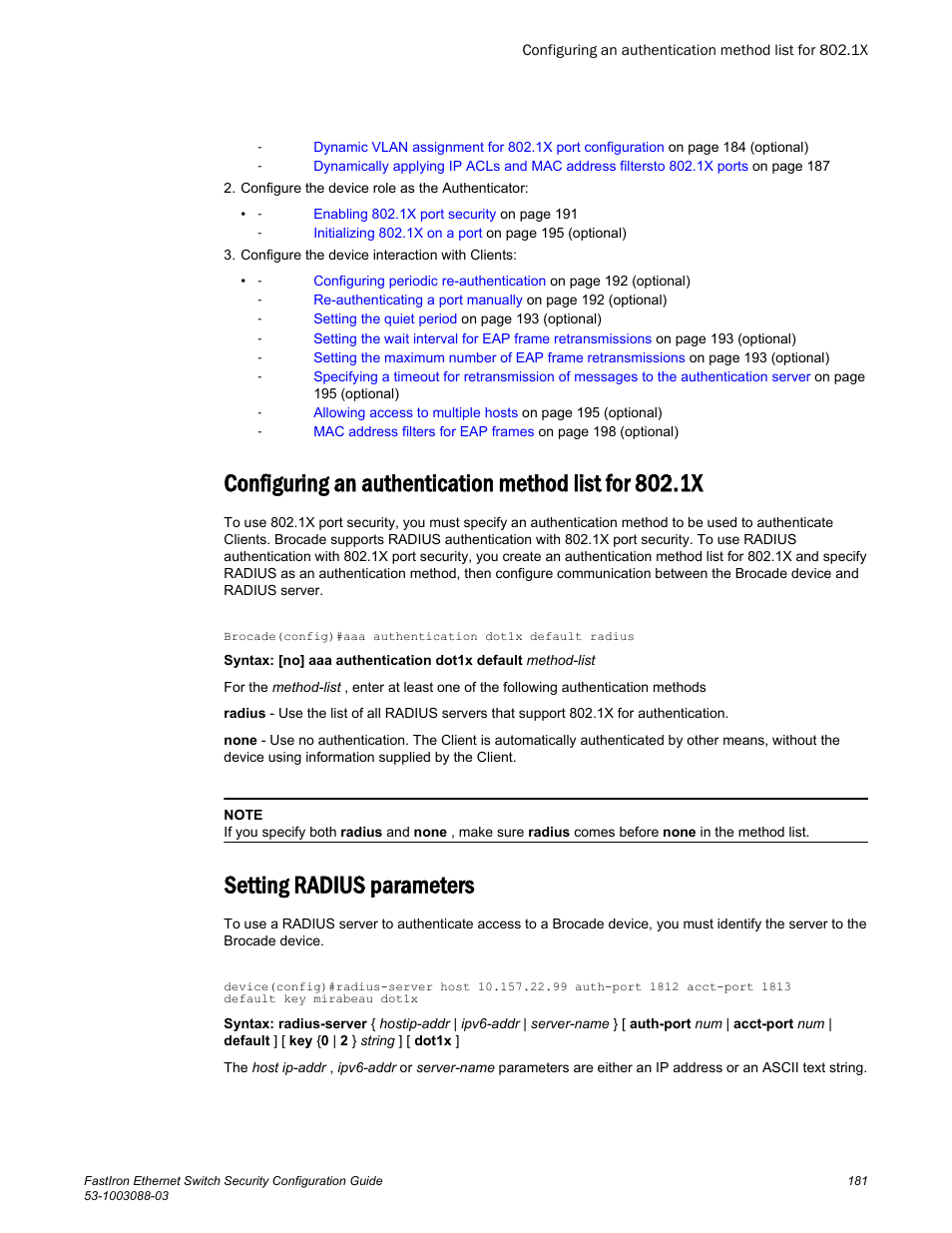 Configuring an authentication method list for 802.1X

- Dynamic VLAN assignment for 802.1X port configuration on page 184 (optional)
- Dynamically applying IP ACLs and MAC address filtersto 802.1X ports on page 187

2. Configure the device role as the Authenticator:

• - Enabling 802.1X port security on page 191
- Initializing 802.1X on a port on page 195 (optional)

3. Configure the device interaction with Clients:

• - Configuring periodic re-authentication on page 192 (optional)
- Re-authenticating a port manually on page 192 (optional)
- Setting the quiet period on page 193 (optional)
- Setting the wait interval for EAP frame retransmissions on page 193 (optional)
- Setting the maximum number of EAP frame retransmissions on page 193 (optional)
- Specifying a timeout for retransmission of messages to the authentication server on page 195 (optional)
- Allowing access to multiple hosts on page 195 (optional)
- MAC address filters for EAP frames on page 198 (optional)

Configuring an authentication method list for 802.1X

To use 802.1X port security, you must specify an authentication method to be used to authenticate Clients. Brocade supports RADIUS authentication with 802.1X port security. To use RADIUS authentication with 802.1X port security, you create an authentication method list for 802.1X and specify RADIUS as an authentication method, then configure communication between the Brocade device and RADIUS server.

Brocade(config)#aaa authentication dot1x default radius

Syntax: [no] aaa authentication dot1x default method-list

For the method-list , enter at least one of the following authentication methods

radius - Use the list of all RADIUS servers that support 802.1X for authentication.

none - Use no authentication. The Client is automatically authenticated by other means, without the device using information supplied by the Client.

NOTE
If you specify both radius and none , make sure radius comes before none in the method list.

Setting RADIUS parameters

To use a RADIUS server to authenticate access to a Brocade device, you must identify the server to the Brocade device.

device(config)#radius-server host 10.157.22.99 auth-port 1812 acct-port 1813 default key mirabeau dot1x

Syntax: radius-server { hostip-addr | ipv6-addr | server-name } [ auth-port num | acct-port num | default ] [ key {0 | 2 } string ] [ dot1x ]

The host ip-addr , ipv6-addr or server-name parameters are either an IP address or an ASCII text string.

FastIron Ethernet Switch Security Configuration Guide
53-1003088-03

181